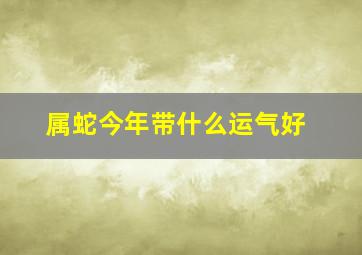 属蛇今年带什么运气好